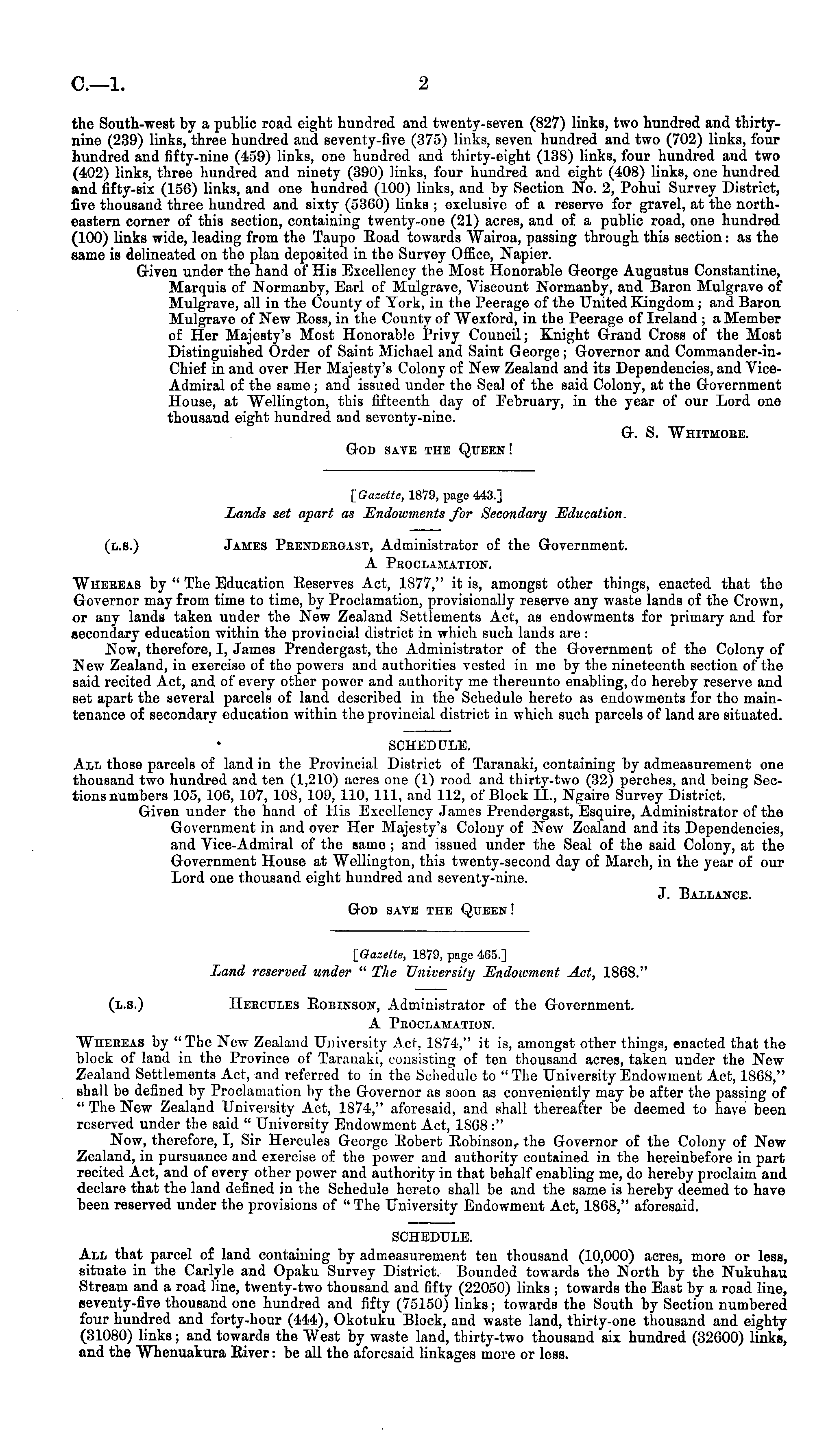 C.—1. 2

the South-west by a public road eight hundred and twenty-seven (827) links, two hundred and thirty-nine (239) links, three hundred and seventy-five (375) links, seven hundred and two (702) links, four hundred and fifty-nine (459) links, one hundred and thirty-eight (138) links, four hundred and two (402) links, three hundred and ninety (390) links, four hundred and eight (408) links, one hundred and fifty-six (156) links, and one hundred (100) links, and by Section No. 2, Pohui Survey District, five thousand three hundred and sixty (5360) links; exclusive of a reserve for gravel, at the north-eastern corner of this section, containing twenty-one (21) acres, and of a public road, one hundred (100) links wide, leading from the Taupo Road towards Wairoa, passing through this section: as the same is delineated on the plan deposited in the Survey Office, Napier.

Given under the hand of His Excellency the Most Honorable George Augustus Constantine, Marquis of Normanby, Earl of Mulgrave, Viscount Normanby, and Baron Mulgrave of Mulgrave, all in the County of York, in the Peerage of the United Kingdom; and Baron Mulgrave of New Ross, in the County of Wexford, in the Peerage of Ireland; a Member of Her Majesty's Most Honorable Privy Council; Knight Grand Cross of the Most Distinguished Order of Saint Michael and Saint George; Governor and Commander-in-Chief in and over Her Majesty's Colony of New Zealand and its Dependencies, and Vice-Admiral of the same; and issued under the Seal of the said Colony, at the Government House, at Wellington, this fifteenth day of February, in the year of our Lord one thousand eight hundred and seventy-nine.

G. S. WHITMORE.

GOD SAVE THE QUEEN!

[Gazette, 1879, page 443.]
Lands set apart as Endowments for Secondary Education.

(L.S.) JAMES PRENDERGAST, Administrator of the Government.
A PROCLAMATION.

WHEREAS by "The Education Reserves Act, 1877," it is, amongst other things, enacted that the Governor may from time to time, by Proclamation, provisionally reserve any waste lands of the Crown, or any lands taken under the New Zealand Settlements Act, as endowments for primary and for secondary education within the provincial district in which such lands are:

Now, therefore, I, James Prendergast, the Administrator of the Government of the Colony of New Zealand, in exercise of the powers and authorities vested in me by the nineteenth section of the said recited Act, and of every other power and authority me thereunto enabling, do hereby reserve and set apart the several parcels of land described in the Schedule hereto as endowments for the maintenance of secondary education within the provincial district in which such parcels of land are situated.

SCHEDULE.

ALL those parcels of land in the Provincial District of Taranaki, containing by admeasurement one thousand two hundred and ten (1,210) acres one (1) rood and thirty-two (32) perches, and being Sections numbers 105, 106, 107, 108, 109, 110, 111, and 112, of Block II., Ngaire Survey District.

Given under the hand of His Excellency James Prendergast, Esquire, Administrator of the Government in and over Her Majesty's Colony of New Zealand and its Dependencies, and Vice-Admiral of the same; and issued under the Seal of the said Colony, at the Government House at Wellington, this twenty-second day of March, in the year of our Lord one thousand eight hundred and seventy-nine.

J. BALLANCE.

GOD SAVE THE QUEEN!

[Gazette, 1879, page 465.]
Land reserved under "The University Endowment Act, 1868."

(L.S.) HERCULES ROBINSON, Administrator of the Government.
A PROCLAMATION.

WHEREAS by "The New Zealand University Act, 1874," it is, amongst other things, enacted that the block of land in the Province of Taranaki, consisting of ten thousand acres, taken under the New Zealand Settlements Act, and referred to in the Schedule to "The University Endowment Act, 1868," shall be defined by Proclamation by the Governor as soon as conveniently may be after the passing of "The New Zealand University Act, 1874," aforesaid, and shall thereafter be deemed to have been reserved under the said "University Endowment Act, 1868:"

Now, therefore, I, Sir Hercules George Robert Robinson, the Governor of the Colony of New Zealand, in pursuance and exercise of the power and authority contained in the hereinbefore in part recited Act, and of every other power and authority in that behalf enabling me, do hereby proclaim and declare that the land defined in the Schedule hereto shall be and the same is hereby deemed to have been reserved under the provisions of "The University Endowment Act, 1868," aforesaid.

SCHEDULE.

ALL that parcel of land containing by admeasurement ten thousand (10,000) acres, more or less, situate in the Carlyle and Opaku Survey District. Bounded towards the North by the Nukuhau Stream and a road line, twenty-two thousand and fifty (22050) links; towards the East by a road line, seventy-five thousand one hundred and fifty (75150) links; towards the South by Section numbered four hundred and forty-hour (444), Okotuku Block, and waste land, thirty-one thousand and eighty (31080) links; and towards the West by waste land, thirty-two thousand six hundred (32600) links, and the Whenuakura River: be all the aforesaid linkages more or less.